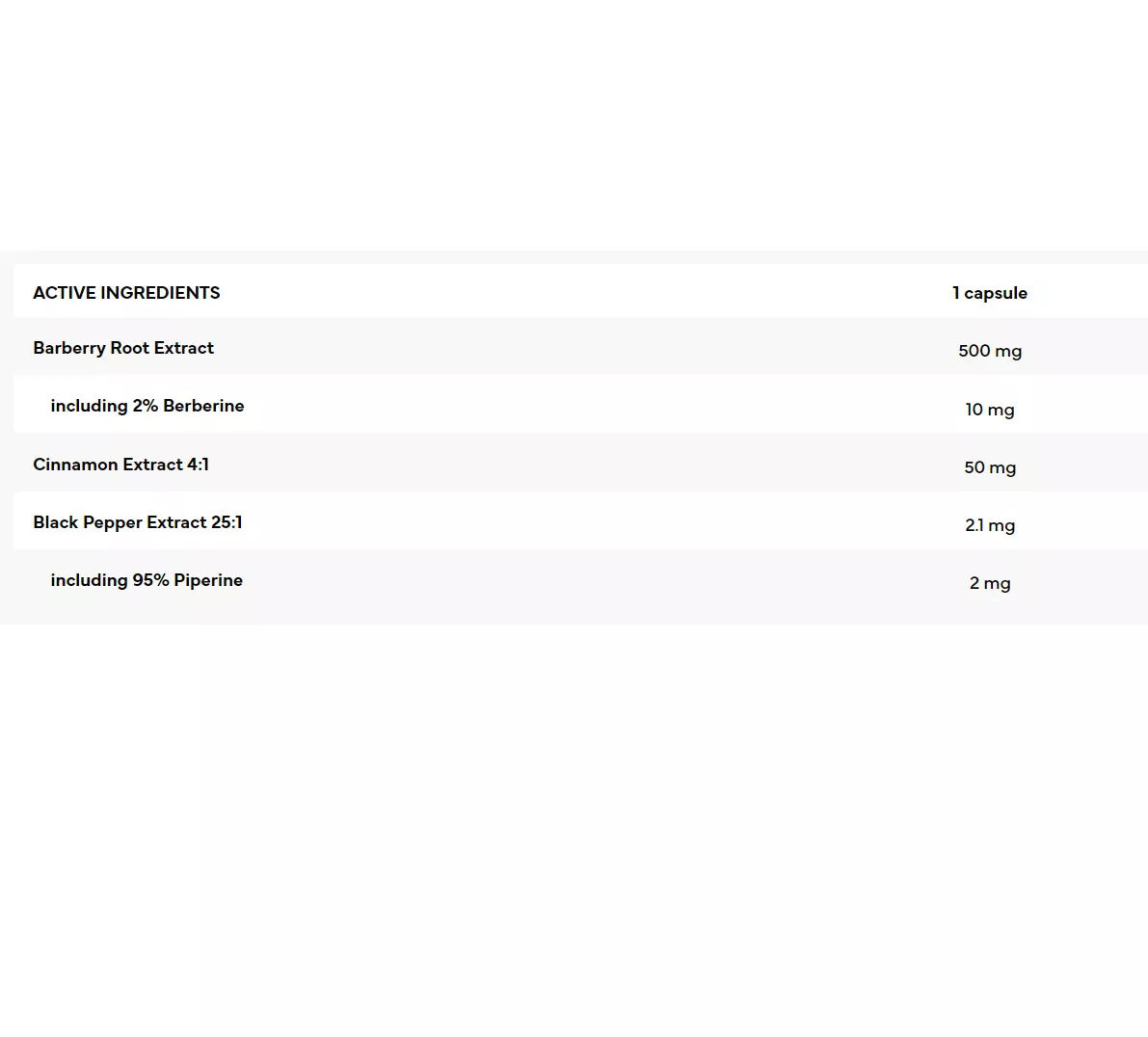 | ACTIVE INGREDIENTS | 1 capsule |
|---|---|
| Barberry Root Extract | 500 mg |
| including 2% Berberine | 10 mg |
| Cinnamon Extract 4:1 | 50 mg |
| Black Pepper Extract 25:1 | 2.1 mg |
| including 95% Piperine | 2 mg |